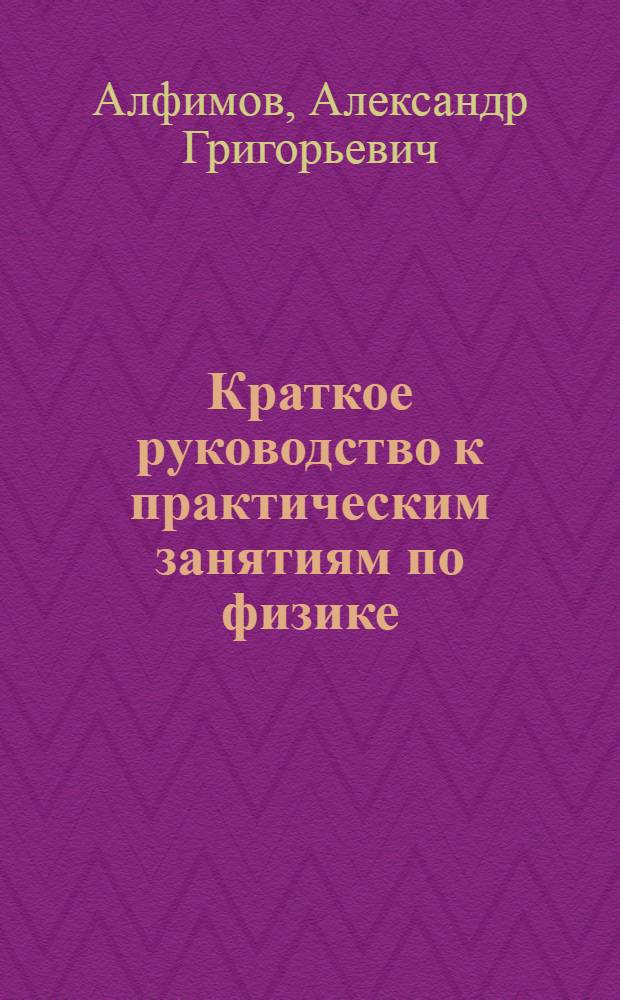 Алфимов, Александр Григорьевич

Краткое руководство к практическим занятиям по физике